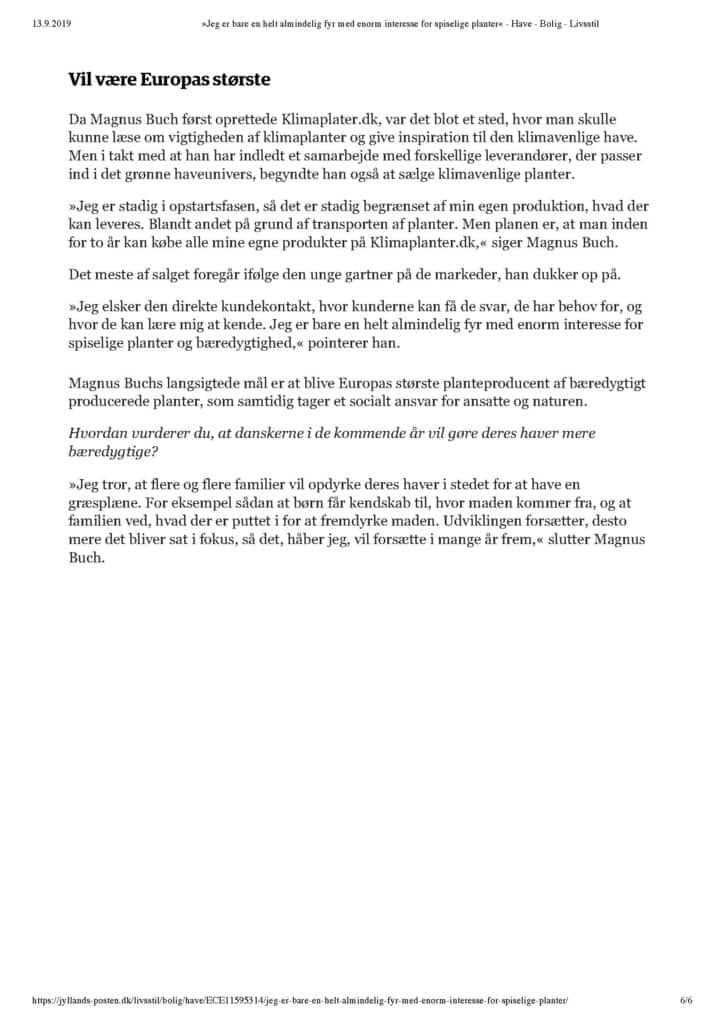 13.9.2019 »Jeg er bare en helt almindelig fyr med enorm interesse for spiselige planter« - Have - Bolig - Livsstil

Vil være Europas største

Da Magnus Buch først oprettede Klimaplater.dk, var det blot et sted, hvor man skulle kunne læse om vigtigheden af klimaplanter og give inspiration til den klimavenlige have. Men i takt med at han har indledt et samarbejde med forskellige leverandører, der passer ind i det grønne haveunivers, begyndte han også at sælge klimavenlige planter.

»Jeg er stadig i opstartsfasen, så det er stadig begrænset af min egen produktion, hvad der kan leveres. Blandt andet på grund af transporten af planter. Men planen er, at man inden for to år kan købe alle mine egne produkter på Klimaplanter.dk,« siger Magnus Buch.

Det meste af salget foregår ifølge den unge gartner på de markeder, han dukker op på.

»Jeg elsker den direkte kundekontakt, hvor kunderne kan få de svar, de har behov for, og hvor de kan lære mig at kende. Jeg er bare en helt almindelig fyr med enorm interesse for spiselige planter og bæredygtighed,« pointerer han.

Magnus Buchs langsigtede mål er at blive Europas største planteproducent af bæredygtigt producerede planter, som samtidig tager et socialt ansvar for ansatte og naturen.

Hvordan vurderer du, at danskerne i de kommende år vil gøre deres haver mere bæredygtige?

»Jeg tror, at flere og flere familier vil opdyrke deres haver i stedet for at have en græsplæne. For eksempel sådan at børn får kendskab til, hvor maden kommer fra, og at familien ved, hvad der er puttet i for at fremdyrke maden. Udviklingen forsætter, desto mere det bliver sat i fokus, så det, håber jeg, vil forsætte i mange år frem,« slutter Magnus Buch.

https://jyllands-posten.dk/livsstil/bolig/have/ECE11595314/jeg-er-bare-en-helt-almindelig-fyr-med-enorm-interesse-for-spiselige-planter/ 6/6